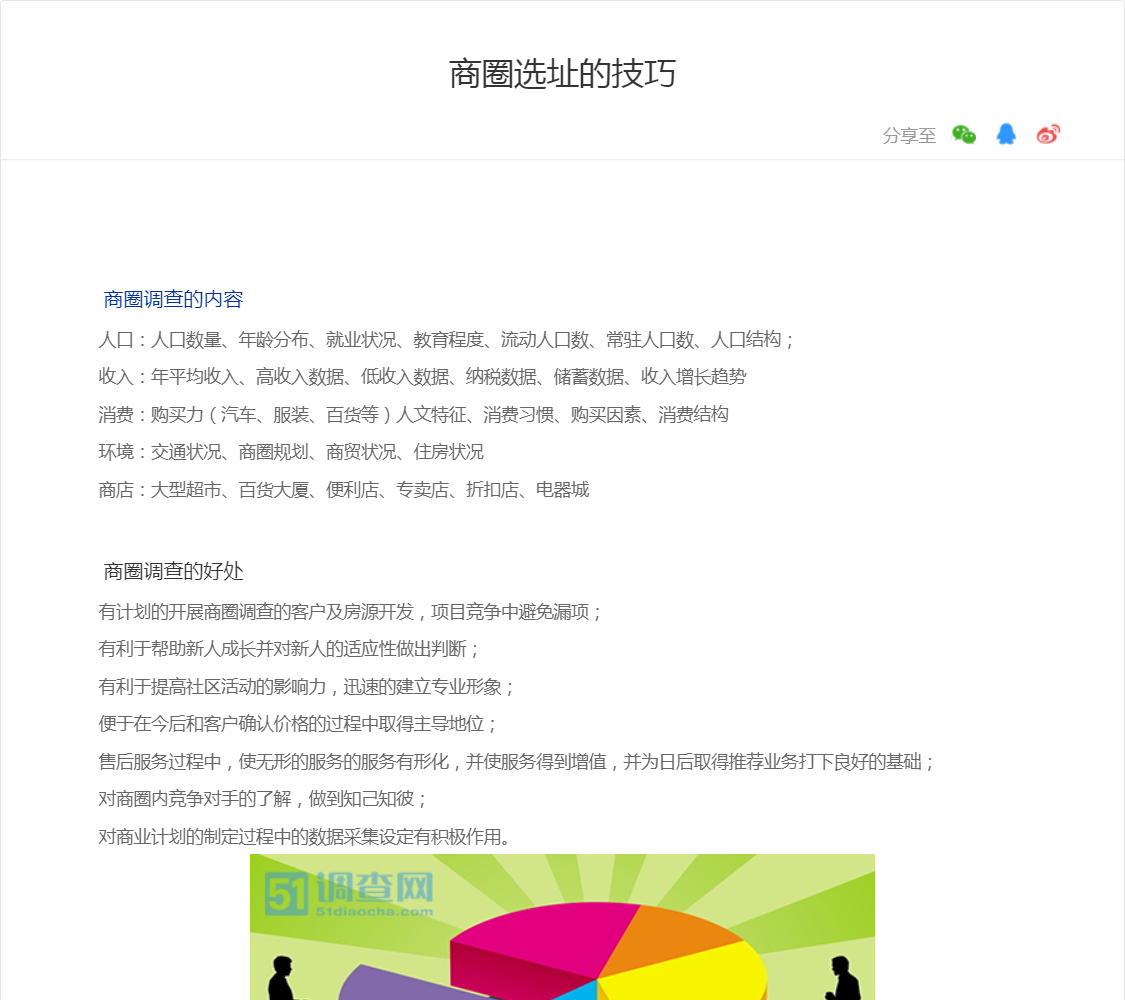 商圈选址的技巧

分享至

商圈调查的内容

人口：人口数量、年龄分布、就业状况、教育程度、流动人口数、常驻人口数、人口结构；

收入：年平均收入、高收入数据、低收入数据、纳税数据、储蓄数据、收入增长趋势

消费：购买力（汽车、服装、百货等）人文特征、消费习惯、购买因素、消费结构

环境：交通状况、商圈规划、商贸状况、住房状况

商店：大型超市、百货大厦、便利店、专卖店、折扣店、电器城

商圈调查的好处

有计划的开展商圈调查的客户及房源开发，项目竞争中避免漏项；

有利于帮助新人成长并对新人的适应性做出判断；

有利于提高社区活动的影响力，迅速的建立专业形象；

便于在今后和客户确认价格的过程中取得主导地位；

售后服务过程中，使无形的服务的服务有形化，并使服务得到增值，并为日后取得推荐业务打下良好的基础；

对商圈内竞争对手的了解，做到知己知彼；

对商业计划的制定过程中的数据采集设定有积极作用。

51调查网
51diaocha.com